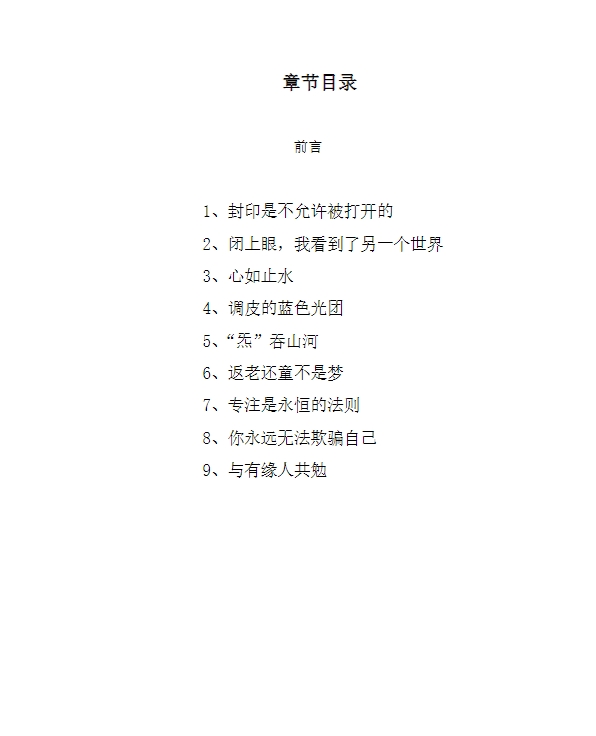 章节目录

前言

1、封印是不允许被打开的

2、闭上眼，我看到了另一个世界

3、心如止水

4、调皮的蓝色光团

5、“炁”吞山河

6、返老还童不是梦

7、专注是永恒的法则

8、你永远无法欺骗自己

9、与有缘人共勉